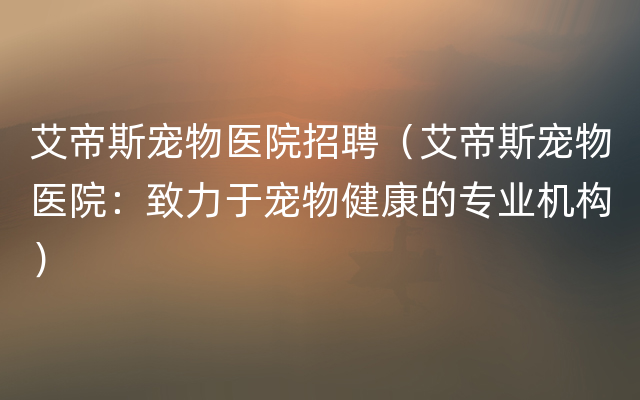 艾帝斯宠物医院招聘（艾帝斯宠物医院：致力于宠物健康的专业机构）